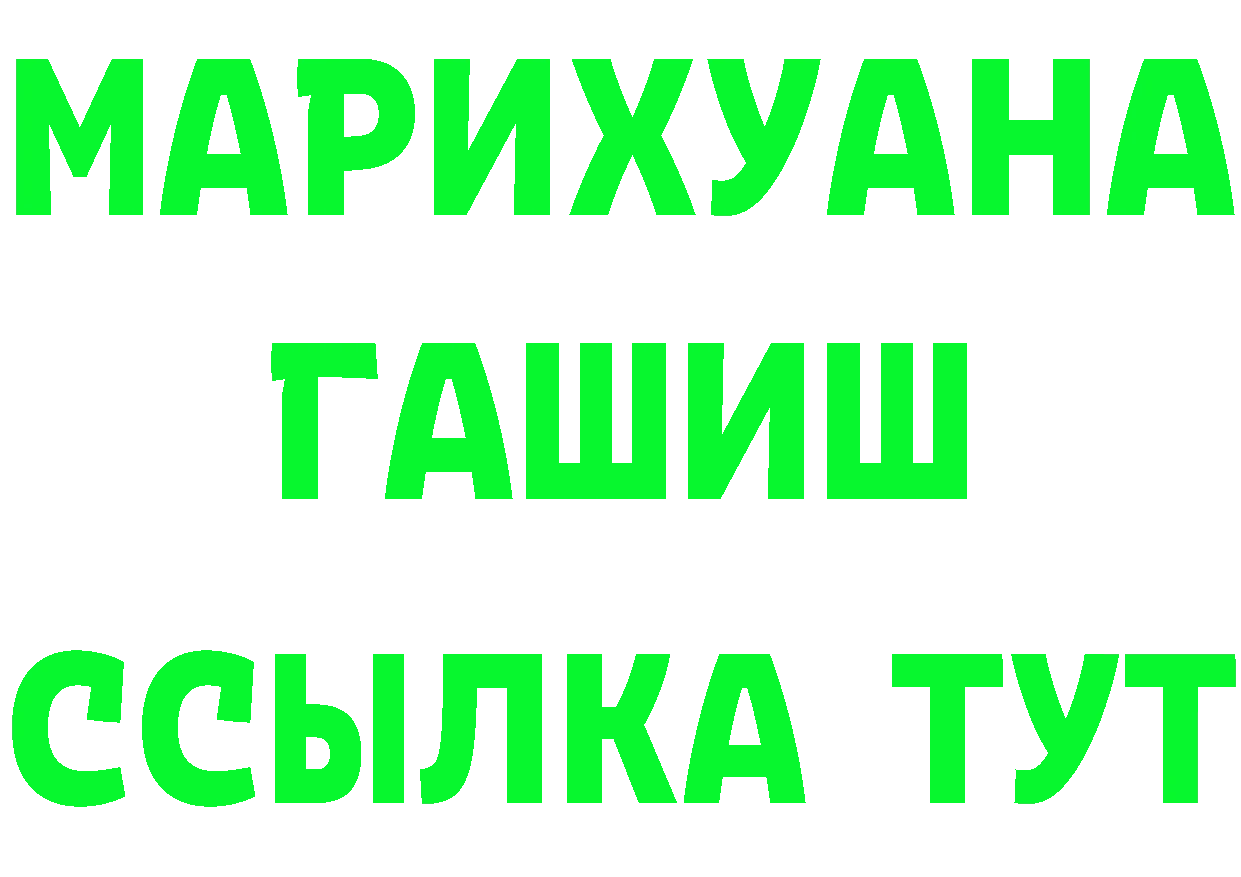 МАРИХУАНА
ГАШИШ
ССЫЛКА ТУТ